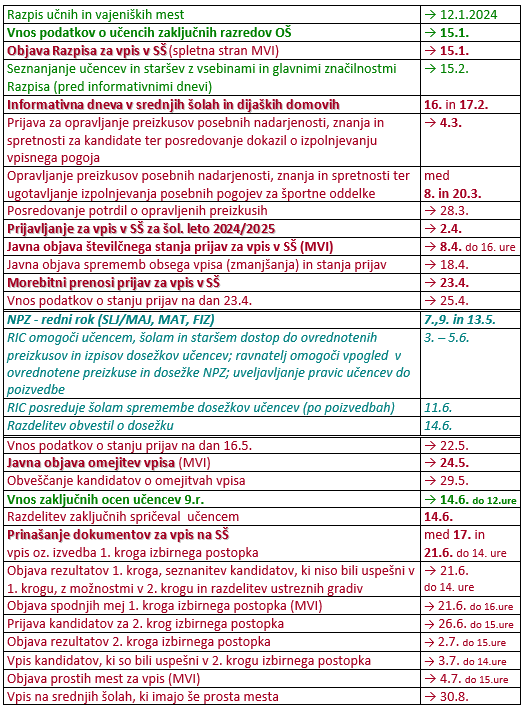 | | |
|---|---|
| Razpis učnih in vajeniških mest | → 12.1.2024 |
| Vnos podatkov o učencih zaključnih razredov OŠ | → 15.1. |
| Objava Razpisa za vpis v SŠ (spletna stran MVI) | → 15.1. |
| Seznanjanje učencev in staršev z vsebinami in glavnimi značilnostmi Razpisa (pred informativnimi dnevi) | → 15.2. |
| Informativna dneva v srednjih šolah in dijaških domovih | 16. in 17.2. |
| Prijava za opravljanje preizkusov posebnih nadarjenosti, znanja in spretnosti za kandidate ter posredovanje dokazil o izpolnjevanju vpisnega pogoja | → 4.3. |
| Opravljanje preizkusov posebnih nadarjenosti, znanja in spretnosti ter ugotavljanje izpolnjevanja posebnih pogojev za športne oddelke | med 8. in 20.3. |
| Posredovanje potrdil o opravljenih preizkusih | → 28.3. |
| Prijavljanje za vpis v SŠ za šol. leto 2024/2025 | → 2.4. |
| Javna objava številčnega stanja prijav za vpis v SŠ (MVI) | → 8.4. do 16. ure |
| Javna objava sprememb obsega vpisa (zmanjšanja) in stanja prijav | → 18.4. |
| Morebitni prenosi prijav za vpis v SŠ | → 23.4. |
| Vnos podatkov o stanju prijav na dan 23.4. | → 25.4. |
| NPZ - redni rok (SLJ/MAJ, MAT, FIZ) | 7.,9. in 13.5. |
| RIC omogoči učencem, šolam in staršem dostop do ovrednotenih preizkusov in izpisov dosežkov učencev; ravnatelj omogoči vpogled v ovrednotene preizkuse in dosežke NPZ; uveljavljanje pravic učencev do poizvedbe | 3. – 5.6. |
| RIC posreduje šolam spremembe dosežkov učencev (po poizvedbah) | 11.6. |
| Razdelitev obvestil o dosežku | 14.6. |
| Vnos podatkov o stanju prijav na dan 16.5. | → 22.5. |
| Javna objava omejitev vpisa (MVI) | → 24.5. |
| Obveščanje kandidatov o omejitvah vpisa | → 29.5. |
| Vnos zaključnih ocen učencev 9.r. | → 14.6. do 12.ure |
| Razdelitev zaključnih spričeval učencem | 14.6. |
| Prinašanje dokumentov za vpis na SŠ vpis oz. izvedba 1. kroga izbirnega postopka | med 17. in 21.6. do 14. ure |
| Objava rezultatov 1. kroga, seznanitev kandidatov, ki niso bili uspešni v 1. krogu, z možnostmi v 2. krogu in razdelitev ustreznih gradiv | → 21.6. do 14. ure |
| Objava spodnjih mej 1. kroga izbirnega postopka (MVI) | → 21.6. do 16.ure |
| Prijava kandidatov za 2. krog izbirnega postopka | → 26.6. do 15.ure |
| Objava rezultatov 2. kroga izbirnega postopka | → 2.7. do 15.ure |
| Vpis kandidatov, ki so bili uspešni v 2. krogu izbirnega postopka | → 3.7. do 14.ure |
| Objava prostih mest za vpis (MVI) | → 4.7. do 15.ure |
| Vpis na srednjih šolah, ki imajo še prosta mesta | → 30.8. |